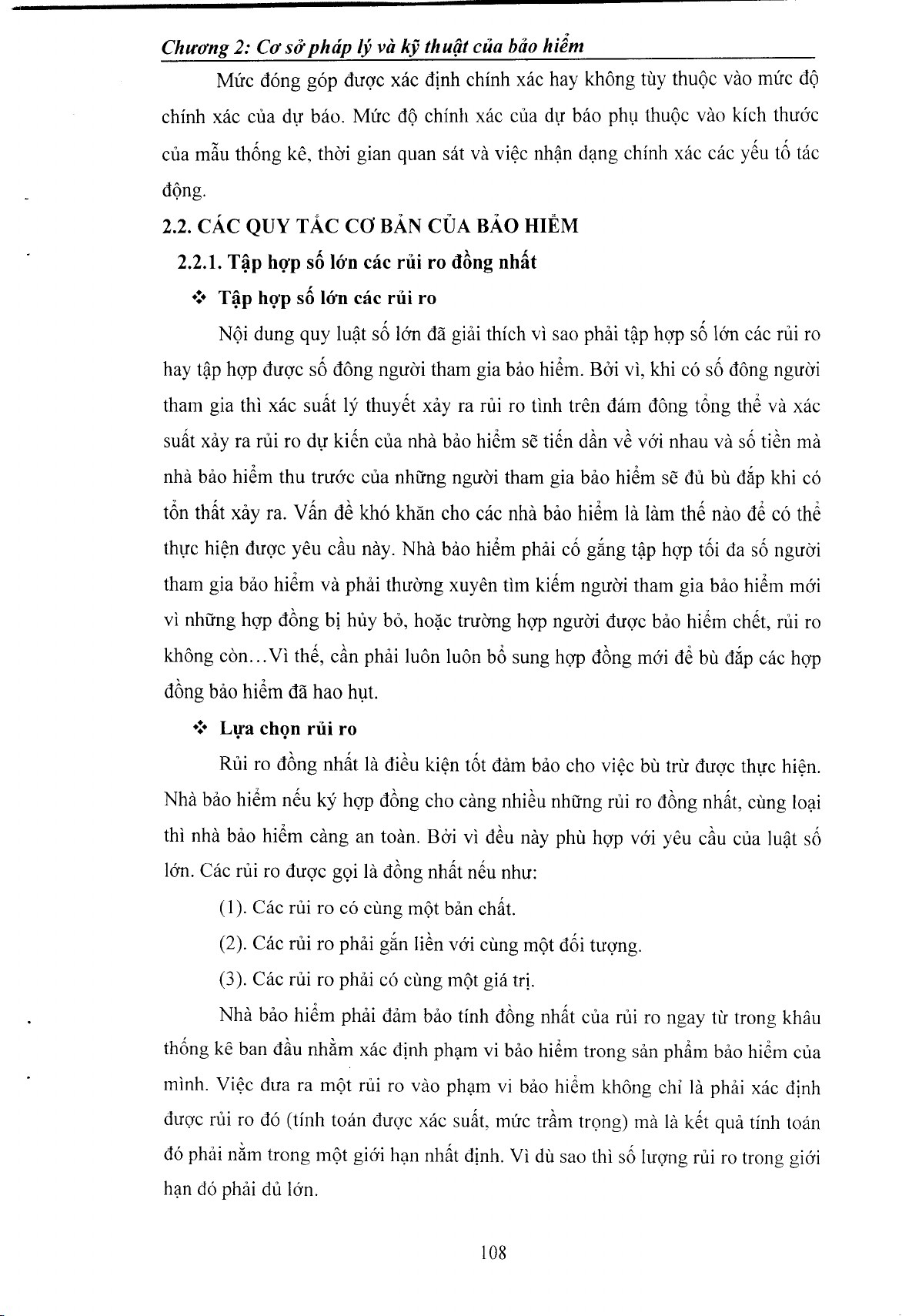 Chương 2: Cơ sở pháp lý và kỹ thuật của bảo hiểm

Mức đóng góp được xác định chính xác hay không tùy thuộc vào mức độ chính xác của dự báo. Mức độ chính xác của dự báo phụ thuộc vào kích thước của mẫu thống kê, thời gian quan sát và việc nhận dạng chính xác các yếu tố tác động.

2.2. CÁC QUY TẮC CƠ BẢN CỦA BẢO HIỂM

2.2.1. Tập hợp số lớn các rủi ro đồng nhất

❖ Tập hợp số lớn các rủi ro

Nội dung quy luật số lớn đã giải thích vì sao phải tập hợp số lớn các rủi ro hay tập hợp được số đông người tham gia bảo hiểm. Bởi vì, khi có số đông người tham gia thì xác suất lý thuyết xảy ra rủi ro tính trên đám đông tổng thể và xác suất xảy ra rủi ro dự kiến của nhà bảo hiểm sẽ tiến dần về với nhau và số tiền mà nhà bảo hiểm thu trước của những người tham gia bảo hiểm sẽ đủ bù đắp khi có tổn thất xảy ra. Vấn đề khó khăn cho các nhà bảo hiểm là làm thế nào để có thể thực hiện được yêu cầu này. Nhà bảo hiểm phải cố gắng tập hợp tối đa số người tham gia bảo hiểm và phải thường xuyên tìm kiếm người tham gia bảo hiểm mới vì những hợp đồng bị hủy bỏ, hoặc trường hợp người được bảo hiểm chết, rủi ro không còn...Vì thế, cần phải luôn luôn bổ sung hợp đồng mới để bù đắp các hợp đồng bảo hiểm đã hao hụt.

❖ Lựa chọn rủi ro

Rủi ro đồng nhất là điều kiện tốt đảm bảo cho việc bù trừ được thực hiện. Nhà bảo hiểm nếu ký hợp đồng cho càng nhiều những rủi ro đồng nhất, cùng loại thì nhà bảo hiểm càng an toàn. Bởi vì đều này phù hợp với yêu cầu của luật số lớn. Các rủi ro được gọi là đồng nhất nếu như:

(1). Các rủi ro có cùng một bản chất.

(2). Các rủi ro phải gắn liền với cùng một đối tượng.

(3). Các rủi ro phải có cùng một giá trị.

Nhà bảo hiểm phải đảm bảo tính đồng nhất của rủi ro ngay từ trong khâu thống kê ban đầu nhằm xác định phạm vi bảo hiểm trong sản phẩm bảo hiểm của mình. Việc đưa ra một rủi ro vào phạm vi bảo hiểm không chỉ là phải xác định được rủi ro đó (tính toán được xác suất, mức trầm trọng) mà là kết quả tính toán đó phải nằm trong một giới hạn nhất định. Vì dù sao thì số lượng rủi ro trong giới hạn đó phải đủ lớn.

108